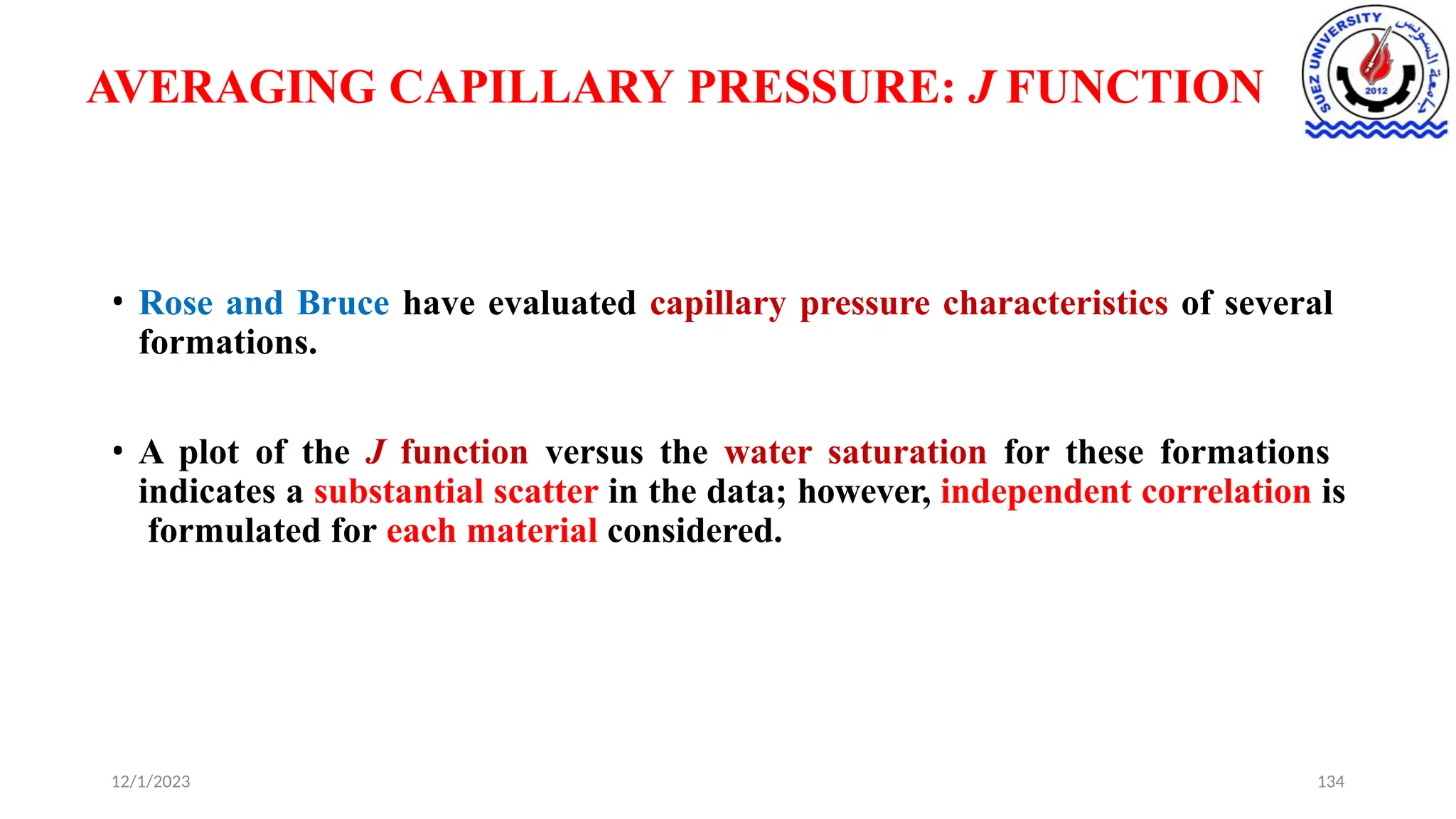 AVERAGING CAPILLARY PRESSURE: J FUNCTION

SUEZ UNIVERSITY جامعة السويس 2012

• Rose and Bruce have evaluated capillary pressure characteristics of several formations.

• A plot of the J function versus the water saturation for these formations indicates a substantial scatter in the data; however, independent correlation is formulated for each material considered.

12/1/2023

134